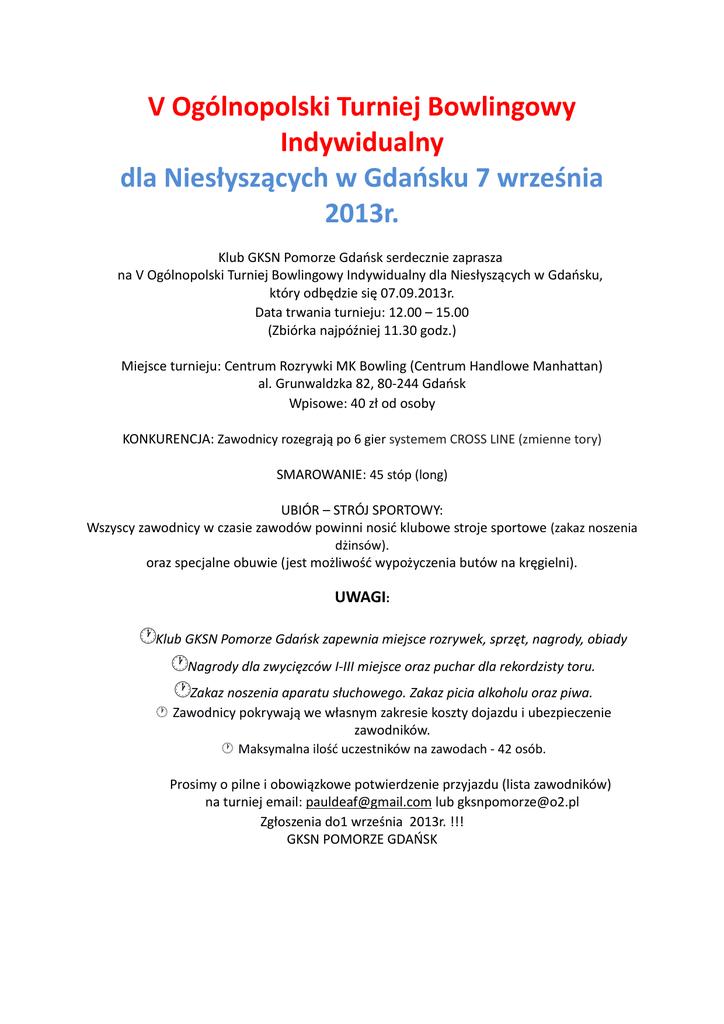 V Ogólnopolski Turniej Bowlingowy Indywidualny
dla Niesłyszących w Gdańsku 7 września 2013r.

Klub GKSN Pomorze Gdańsk serdecznie zaprasza
na V Ogólnopolski Turniej Bowlingowy Indywidualny dla Niesłyszących w Gdańsku,
który odbędzie się 07.09.2013r.
Data trwania turnieju: 12.00 – 15.00
(Zbiórka najpóźniej 11.30 godz.)

Miejsce turnieju: Centrum Rozrywki MK Bowling (Centrum Handlowe Manhattan)
al. Grunwaldzka 82, 80-244 Gdańsk
Wpisowe: 40 zł od osoby

KONKURENCJA: Zawodnicy rozegrają po 6 gier systemem CROSS LINE (zmienne tory)

SMAROWANIE: 45 stóp (long)

UBIÓR – STRÓJ SPORTOWY:
Wszyscy zawodnicy w czasie zawodów powinni nosić klubowe stroje sportowe (zakaz noszenia dżinsów).
oraz specjalne obuwie (jest możliwość wypożyczenia butów na kręgielni).

UWAGI:

Klub GKSN Pomorze Gdańsk zapewnia miejsce rozrywek, sprzęt, nagrody, obiady
Nagrody dla zwycięzców I-III miejsce oraz puchar dla rekordzisty toru.
Zakaz noszenia aparatu słuchowego. Zakaz picia alkoholu oraz piwa.
Zawodnicy pokrywają we własnym zakresie koszty dojazdu i ubezpieczenie zawodników.
Maksymalna ilość uczestników na zawodach - 42 osób.

Prosimy o pilne i obowiązkowe potwierdzenie przyjazdu (lista zawodników)
na turniej email: pauldeaf@gmail.com lub gksnpomorze@o2.pl
Zgłoszenia do1 września 2013r. !!!
GKSN POMORZE GDAŃSK